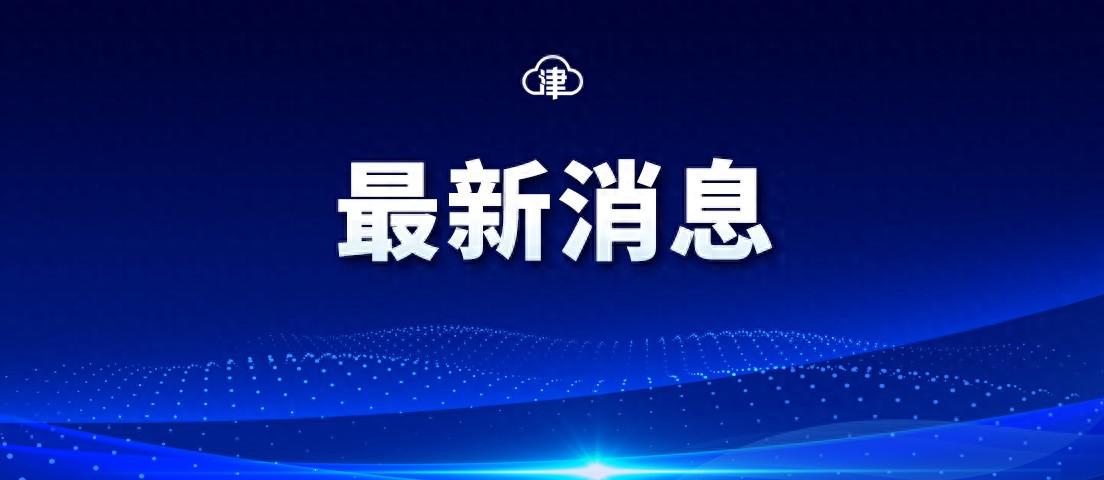 津

最新消息